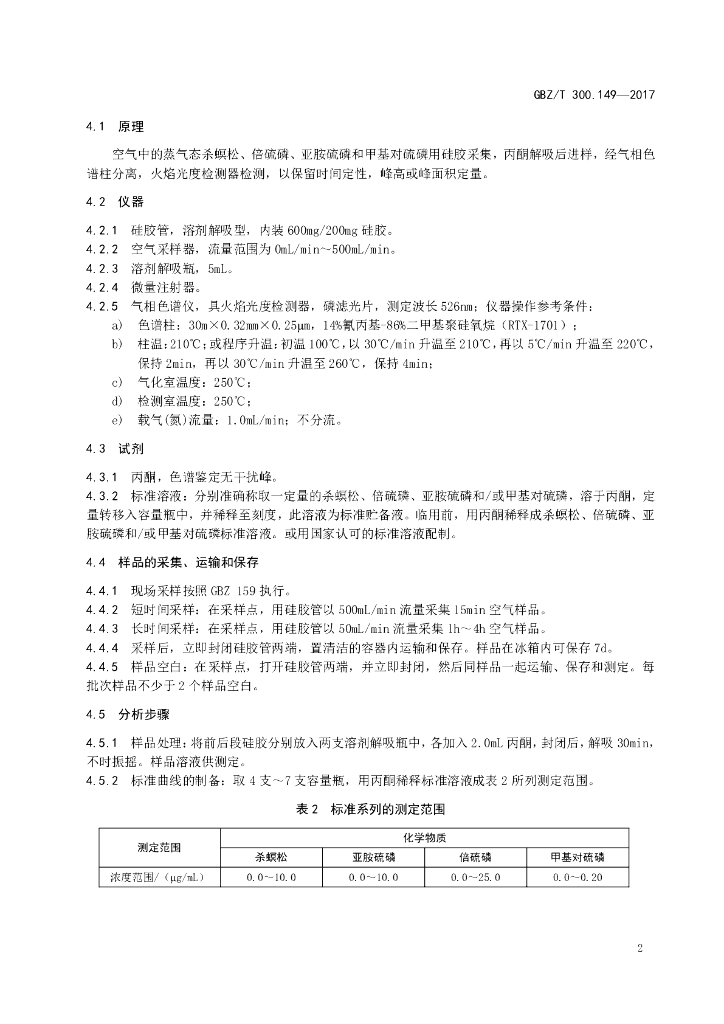 GBZ/T 300.149—2017

4.1 原理

空气中的蒸气态杀螟松、倍硫磷、亚胺硫磷和甲基对硫磷用硅胶采集，丙酮解吸后进样，经气相色谱柱分离，火焰光度检测器检测，以保留时间定性，峰高或峰面积定量。

4.2 仪器

4.2.1 硅胶管，溶剂解吸型，内装 600mg/200mg 硅胶。
4.2.2 空气采样器，流量范围为 0mL/min～500mL/min。
4.2.3 溶剂解吸瓶，5mL。
4.2.4 微量注射器。
4.2.5 气相色谱仪，具火焰光度检测器，磷滤光片，测定波长 526nm；仪器操作参考条件：
a) 色谱柱：30m×0.32mm×0.25μm，14%氰丙基-86%二甲基聚硅氧烷（RTX-1701）；
b) 柱温：210℃；或程序升温：初温 100℃，以 30℃/min 升温至 210℃，再以 5℃/min 升温至 220℃，保持 2min，再以 30℃/min 升温至 260℃，保持 4min；
c) 气化室温度：250℃；
d) 检测室温度：250℃；
e) 载气(氮)流量：1.0mL/min；不分流。

4.3 试剂

4.3.1 丙酮，色谱鉴定无干扰峰。
4.3.2 标准溶液：分别准确称取一定量的杀螟松、倍硫磷、亚胺硫磷和/或甲基对硫磷，溶于丙酮，定量转移入容量瓶中，并稀释至刻度，此溶液为标准贮备液。临用前，用丙酮稀释成杀螟松、倍硫磷、亚胺硫磷和/或甲基对硫磷标准溶液。或用国家认可的标准溶液配制。

4.4 样品的采集、运输和保存

4.4.1 现场采样按照 GBZ 159 执行。
4.4.2 短时间采样：在采样点，用硅胶管以 500mL/min 流量采集 15min 空气样品。
4.4.3 长时间采样：在采样点，用硅胶管以 50mL/min 流量采集 1h～4h 空气样品。
4.4.4 采样后，立即封闭硅胶管两端，置清洁的容器内运输和保存。样品在冰箱内可保存 7d。
4.4.5 样品空白：在采样点，打开硅胶管两端，并立即封闭，然后同样品一起运输、保存和测定。每批次样品不少于 2 个样品空白。

4.5 分析步骤

4.5.1 样品处理：将前后段硅胶分别放入两支溶剂解吸瓶中，各加入 2.0mL 丙酮，封闭后，解吸 30min，不时振摇。样品溶液供测定。
4.5.2 标准曲线的制备：取 4 支～7 支容量瓶，用丙酮稀释标准溶液成表 2 所列测定范围。

表 2 标准系列的测定范围

| 测定范围 | 化学物质 | | | |
|---|---|---|---|---|
| | 杀螟松 | 亚胺硫磷 | 倍硫磷 | 甲基对硫磷 |
| 浓度范围/（μg/mL） | 0.0～10.0 | 0.0～10.0 | 0.0～25.0 | 0.0～0.20 |

2